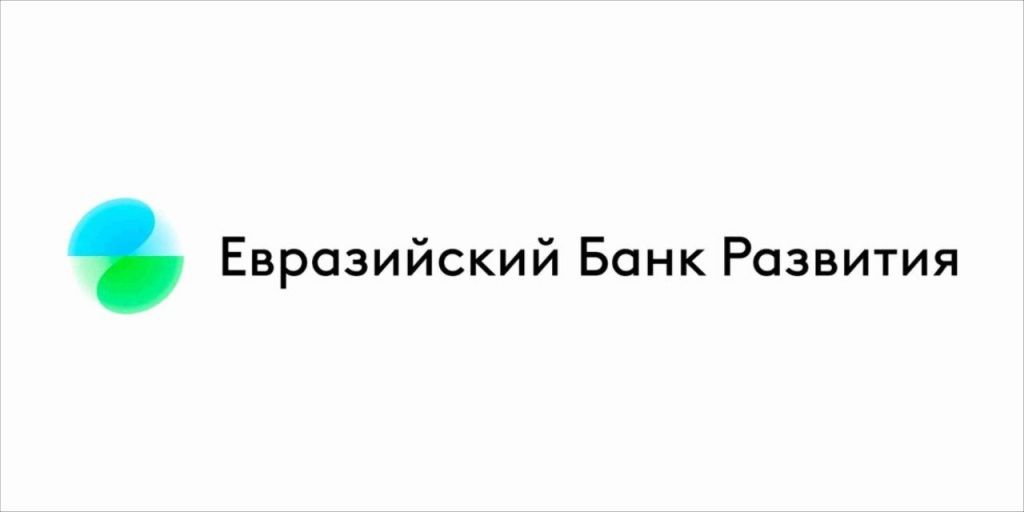 Евразийский Банк Развития